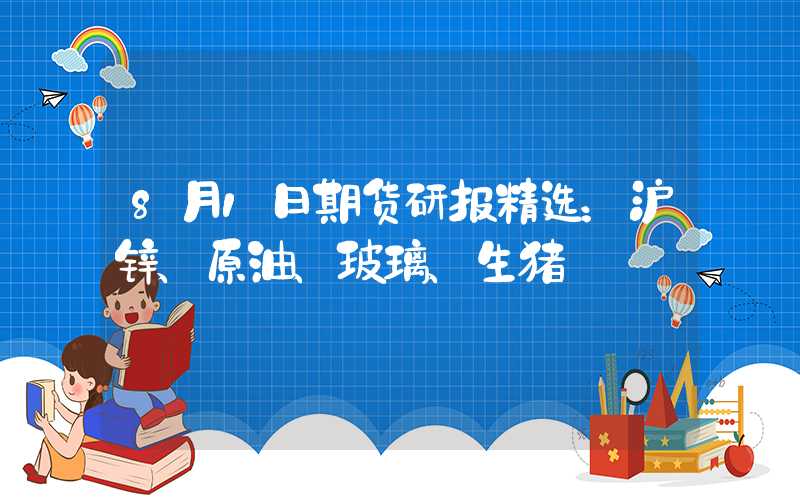 8月1日期货研报精选：沪锌、原油、玻璃、生猪